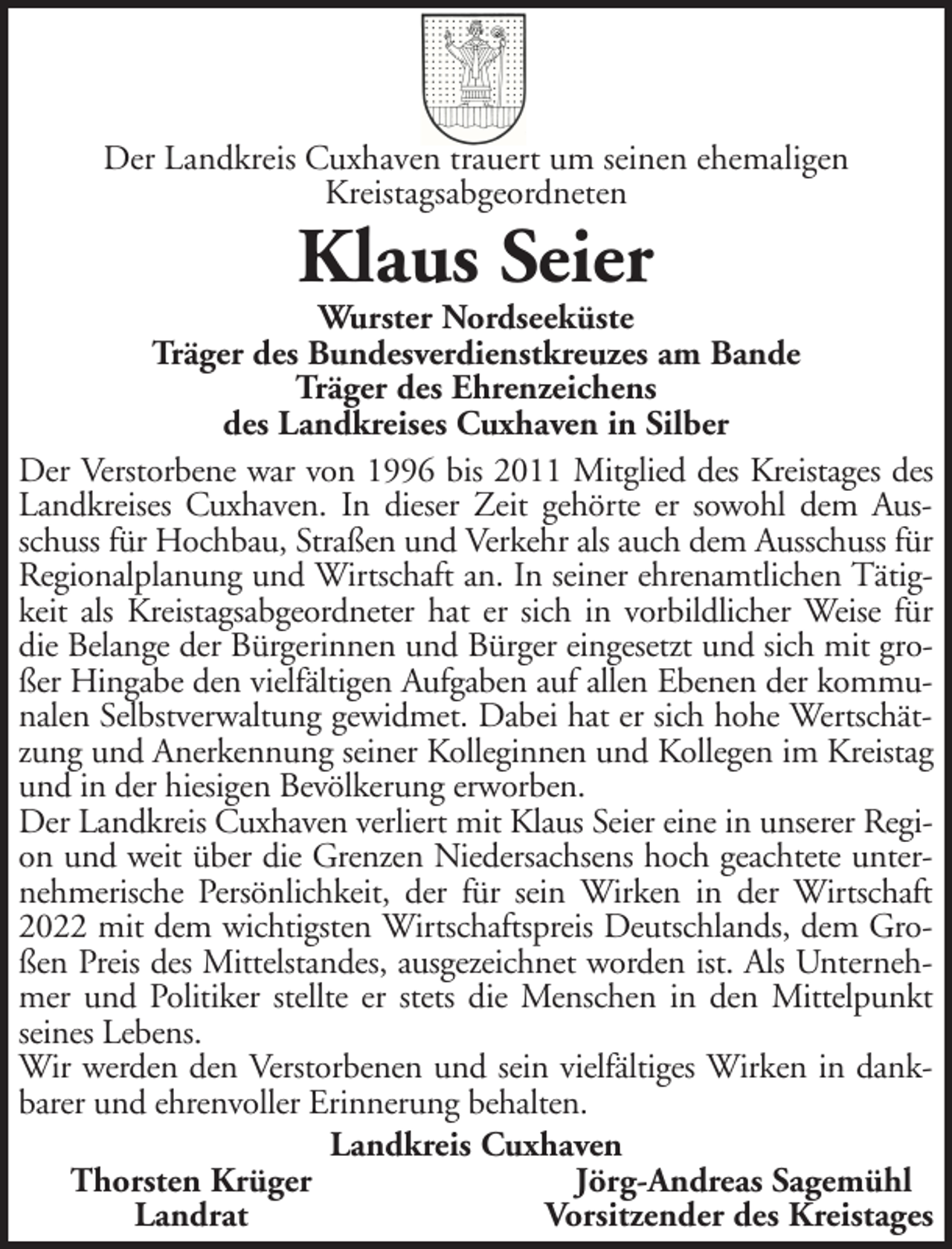 Der Landkreis Cuxhaven trauert um seinen ehemaligen Kreistagsabgeordneten

Klaus Seier

Wurster Nordseeküste
Träger des Bundesverdienstkreuzes am Bande
Träger des Ehrenzeichens
des Landkreises Cuxhaven in Silber

Der Verstorbene war von 1996 bis 2011 Mitglied des Kreistages des Landkreises Cuxhaven. In dieser Zeit gehörte er sowohl dem Ausschuss für Hochbau, Straßen und Verkehr als auch dem Ausschuss für Regionalplanung und Wirtschaft an. In seiner ehrenamtlichen Tätigkeit als Kreistagsabgeordneter hat er sich in vorbildlicher Weise für die Belange der Bürgerinnen und Bürger eingesetzt und sich mit großer Hingabe den vielfältigen Aufgaben auf allen Ebenen der kommunalen Selbstverwaltung gewidmet. Dabei hat er sich hohe Wertschätzung und Anerkennung seiner Kolleginnen und Kollegen im Kreistag und in der hiesigen Bevölkerung erworben.

Der Landkreis Cuxhaven verliert mit Klaus Seier eine in unserer Region und weit über die Grenzen Niedersachsens hoch geachtete unternehmerische Persönlichkeit, der für sein Wirken in der Wirtschaft 2022 mit dem wichtigsten Wirtschaftspreis Deutschlands, dem Großen Preis des Mittelstandes, ausgezeichnet worden ist. Als Unternehmer und Politiker stellte er stets die Menschen in den Mittelpunkt seines Lebens.

Wir werden den Verstorbenen und sein vielfältiges Wirken in dankbarer und ehrenvoller Erinnerung behalten.

Landkreis Cuxhaven

Thorsten Krüger
Landrat

Jörg-Andreas Sagemühl
Vorsitzender des Kreistages